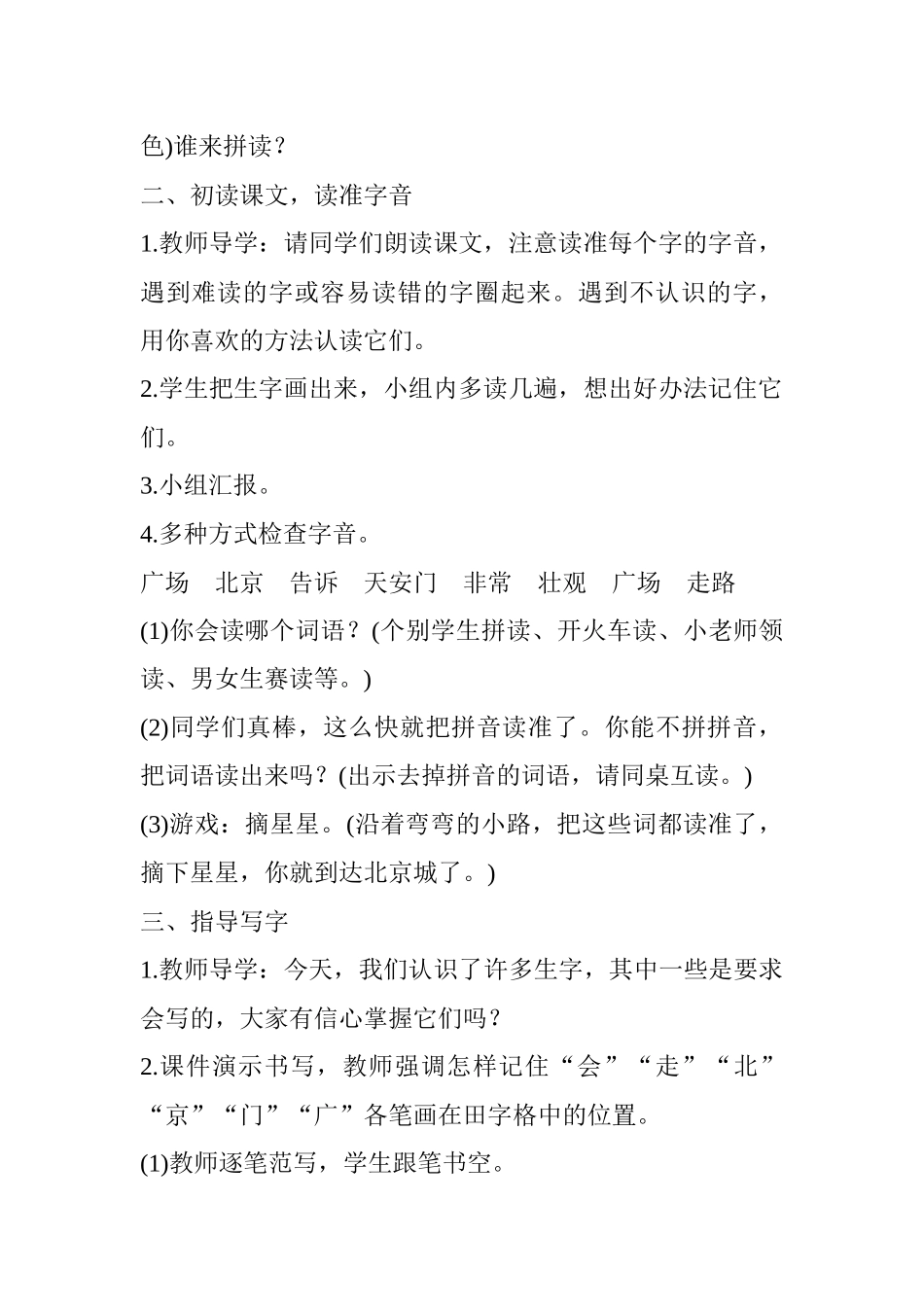 色)谁来拼读？

二、初读课文，读准字音

1.教师导学：请同学们朗读课文，注意读准每个字的字音，遇到难读的字或容易读错的字圈起来。遇到不认识的字，用你喜欢的方法认读它们。

2.学生把生字画出来，小组内多读几遍，想出好办法记住它们。

3.小组汇报。

4.多种方式检查字音。

广场　北京　告诉　天安门　非常　壮观　广场　走路

(1)你会读哪个词语？(个别学生拼读、开火车读、小老师领读、男女生赛读等。)

(2)同学们真棒，这么快就把拼音读准了。你能不拼拼音，把词语读出来吗？(出示去掉拼音的词语，请同桌互读。)

(3)游戏：摘星星。(沿着弯弯的小路，把这些词都读准了，摘下星星，你就到达北京城了。)

三、指导写字

1.教师导学：今天，我们认识了许多生字，其中一些是要求会写的，大家有信心掌握它们吗？

2.课件演示书写，教师强调怎样记住“会”“走”“北”“京”“门”“广”各笔画在田字格中的位置。

(1)教师逐笔范写，学生跟笔书空。